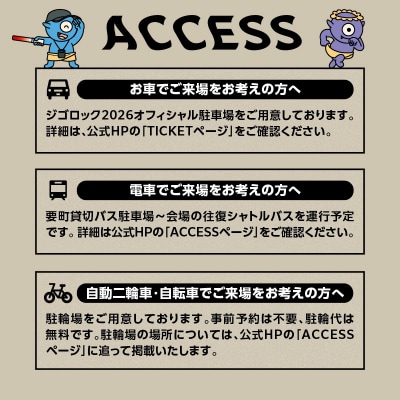 ACCESS

お車でご来場をお考えの方へ

ジゴロック2026オフィシャル駐車場をご用意しております。詳細は、公式HPの「TICKETページ」をご確認ください。

電車でご来場をお考えの方へ

要町貸切バス駐車場～会場の往復シャトルバスを運行予定です。詳細は公式HPの「ACCESSページ」をご確認ください。

自動二輪車・自転車でご来場をお考えの方へ

駐輪場をご用意しております。事前予約は不要、駐輪代は無料です。駐輪場の場所については、公式HPの「ACCESSページ」に追って掲載いたします。